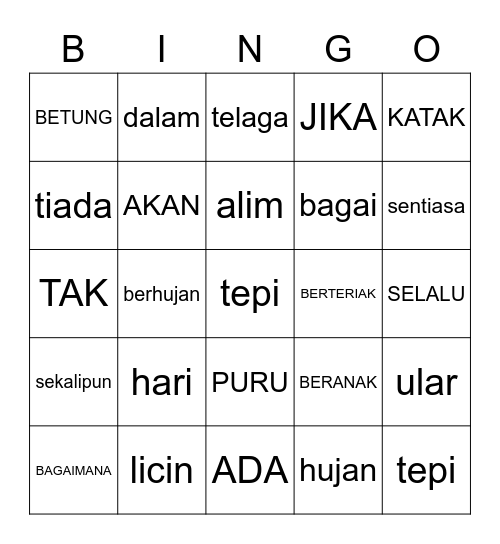 | B | I | N | G | O |
|---|---|---|---|---|
| BETUNG | dalam | telaga | JIKA | KATAK |
| tiada | AKAN | alim | bagai | sentiasa |
| TAK | berhujan | tepi | BERTERIAK | SELALU |
| sekalipun | hari | PURU | BERANAK | ular |
| BAGAIMANA | licin | ADA | hujan | tepi |